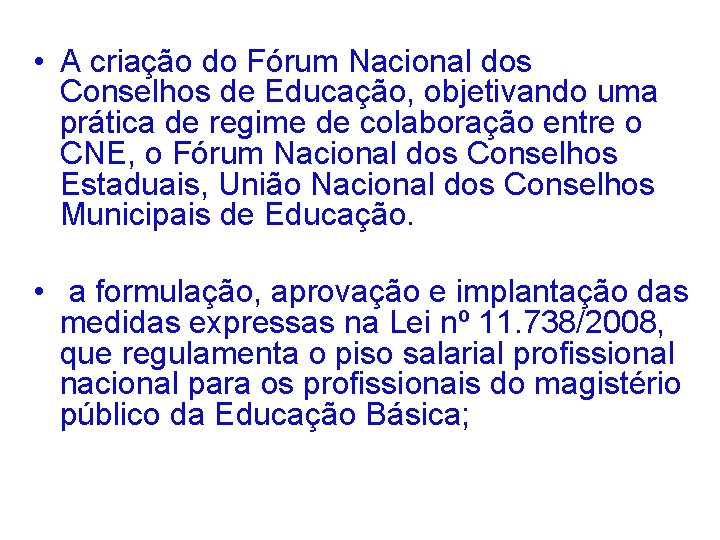 • A criação do Fórum Nacional dos Conselhos de Educação, objetivando uma prática de regime de colaboração entre o CNE, o Fórum Nacional dos Conselhos Estaduais, União Nacional dos Conselhos Municipais de Educação.

• a formulação, aprovação e implantação das medidas expressas na Lei nº 11.738/2008, que regulamenta o piso salarial profissional nacional para os profissionais do magistério público da Educação Básica;